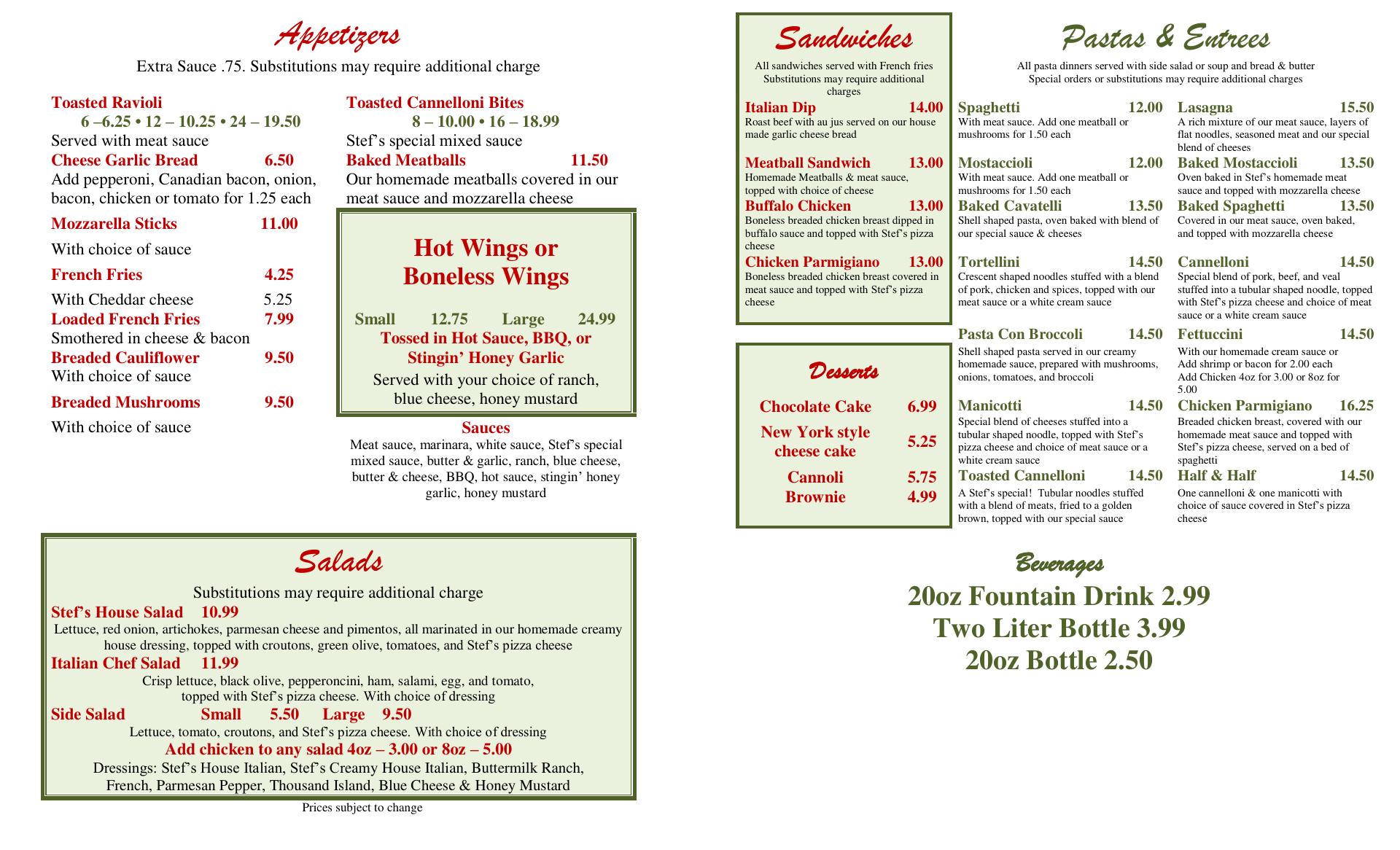 Appetizers
Extra Sauce .75. Substitutions may require additional charge

Toasted Ravioli
6 –6.25 • 12 – 10.25 • 24 – 19.50
Served with meat sauce
Cheese Garlic Bread 6.50
Add pepperoni, Canadian bacon, onion, bacon, chicken or tomato for 1.25 each
Mozzarella Sticks 11.00
With choice of sauce
French Fries 4.25
With Cheddar cheese 5.25
Loaded French Fries 7.99
Smothered in cheese & bacon
Breaded Cauliflower 9.50
With choice of sauce
Breaded Mushrooms 9.50
With choice of sauce

Toasted Cannelloni Bites
8 – 10.00 • 16 – 18.99
Stef's special mixed sauce
Baked Meatballs 11.50
Our homemade meatballs covered in our meat sauce and mozzarella cheese

Hot Wings or Boneless Wings
Small 12.75 Large 24.99
Tossed in Hot Sauce, BBQ, or Stingin' Honey Garlic
Served with your choice of ranch, blue cheese, honey mustard

Sauces
Meat sauce, marinara, white sauce, Stef's special mixed sauce, butter & garlic, ranch, blue cheese, butter & cheese, BBQ, hot sauce, stingin' honey garlic, honey mustard

Salads
Substitutions may require additional charge
Stef's House Salad 10.99
Lettuce, red onion, artichokes, parmesan cheese and pimentos, all marinated in our homemade creamy house dressing, topped with croutons, green olive, tomatoes, and Stef's pizza cheese
Italian Chef Salad 11.99
Crisp lettuce, black olive, pepperoncini, ham, salami, egg, and tomato, topped with Stef's pizza cheese. With choice of dressing
Side Salad Small 5.50 Large 9.50
Lettuce, tomato, croutons, and Stef's pizza cheese. With choice of dressing
Add chicken to any salad 4oz – 3.00 or 8oz – 5.00
Dressings: Stef's House Italian, Stef's Creamy House Italian, Buttermilk Ranch, French, Parmesan Pepper, Thousand Island, Blue Cheese & Honey Mustard
Prices subject to change

Sandwiches
All sandwiches served with French fries
Substitutions may require additional charges
Italian Dip 14.00
Roast beef with au jus served on our house made garlic cheese bread
Meatball Sandwich 13.00
Homemade Meatballs & meat sauce, topped with choice of cheese
Buffalo Chicken 13.00
Boneless breaded chicken breast dipped in buffalo sauce and topped with Stef's pizza cheese
Chicken Parmigiano 13.00
Boneless breaded chicken breast covered in meat sauce and topped with Stef's pizza cheese

Desserts
Chocolate Cake 6.99
New York style cheese cake 5.25
Cannoli 5.75
Brownie 4.99

Pastas & Entrees
All pasta dinners served with side salad or soup and bread & butter
Special orders or substitutions may require additional charges
Spaghetti 12.00
With meat sauce. Add one meatball or mushrooms for 1.50 each
Mostaccioli 12.00
With meat sauce. Add one meatball or mushrooms for 1.50 each
Baked Cavatelli 13.50
Shell shaped pasta, oven baked with blend of our special sauce & cheeses
Tortellini 14.50
Crescent shaped noodles stuffed with a blend of pork, chicken and spices, topped with our meat sauce or a white cream sauce
Pasta Con Broccoli 14.50
Shell shaped pasta served in our creamy homemade sauce, prepared with mushrooms, onions, tomatoes, and broccoli
Manicotti 14.50
Special blend of cheeses stuffed into a tubular shaped noodle, topped with Stef's pizza cheese and choice of meat sauce or a white cream sauce
Toasted Cannelloni 14.50
A Stef's special! Tubular noodles stuffed with a blend of meats, fried to a golden brown, topped with our special sauce
Lasagna 15.50
A rich mixture of our meat sauce, layers of flat noodles, seasoned meat and our special blend of cheeses
Baked Mostaccioli 13.50
Oven baked in Stef's homemade meat sauce and topped with mozzarella cheese
Baked Spaghetti 13.50
Covered in our meat sauce, oven baked, and topped with mozzarella cheese
Cannelloni 14.50
Special blend of pork, beef, and veal stuffed into a tubular shaped noodle, topped with Stef's pizza cheese and choice of meat sauce or a white cream sauce
Fettuccini 14.50
With our homemade cream sauce or Add shrimp or bacon for 2.00 each Add Chicken 4oz for 3.00 or 8oz for 5.00
Chicken Parmigiano 16.25
Breaded chicken breast, covered with our homemade meat sauce and topped with Stef's pizza cheese, served on a bed of spaghetti
Half & Half 14.50
One cannelloni & one manicotti with choice of sauce covered in Stef's pizza cheese

Beverages
20oz Fountain Drink 2.99
Two Liter Bottle 3.99
20oz Bottle 2.50